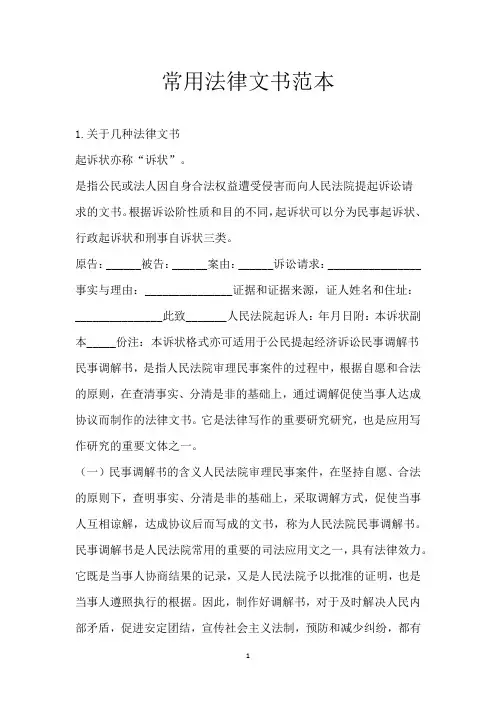 常用法律文书范本

1.关于几种法律文书

起诉状亦称“诉状”。

是指公民或法人因自身合法权益遭受侵害而向人民法院提起诉讼请求的文书。根据诉讼阶性质和目的不同，起诉状可以分为民事起诉状、行政起诉状和刑事自诉状三类。

原告：______被告：______案由：______诉讼请求：________________事实与理由：________________证据和证据来源，证人姓名和住址：________________此致_______人民法院起诉人：年月日附：本诉状副本_____份注：本诉状格式亦可适用于公民提起经济诉讼民事调解书民事调解书，是指人民法院审理民事案件的过程中，根据自愿和合法的原则，在查清事实、分清是非的基础上，通过调解促使当事人达成协议而制作的法律文书。它是法律写作的重要研究研究，也是应用写作研究的重要文体之一。

（一）民事调解书的含义人民法院审理民事案件，在坚持自愿、合法的原则下，查明事实、分清是非的基础上，采取调解方式，促使当事人互相谅解，达成协议后而写成的文书，称为人民法院民事调解书。民事调解书是人民法院常用的重要的司法应用文之一，具有法律效力。它既是当事人协商结果的记录，又是人民法院予以批准的证明，也是当事人遵照执行的根据。因此，制作好调解书，对于及时解决人民内部矛盾，促进安定团结，宣传社会主义法制，预防和减少纠纷，都有

1